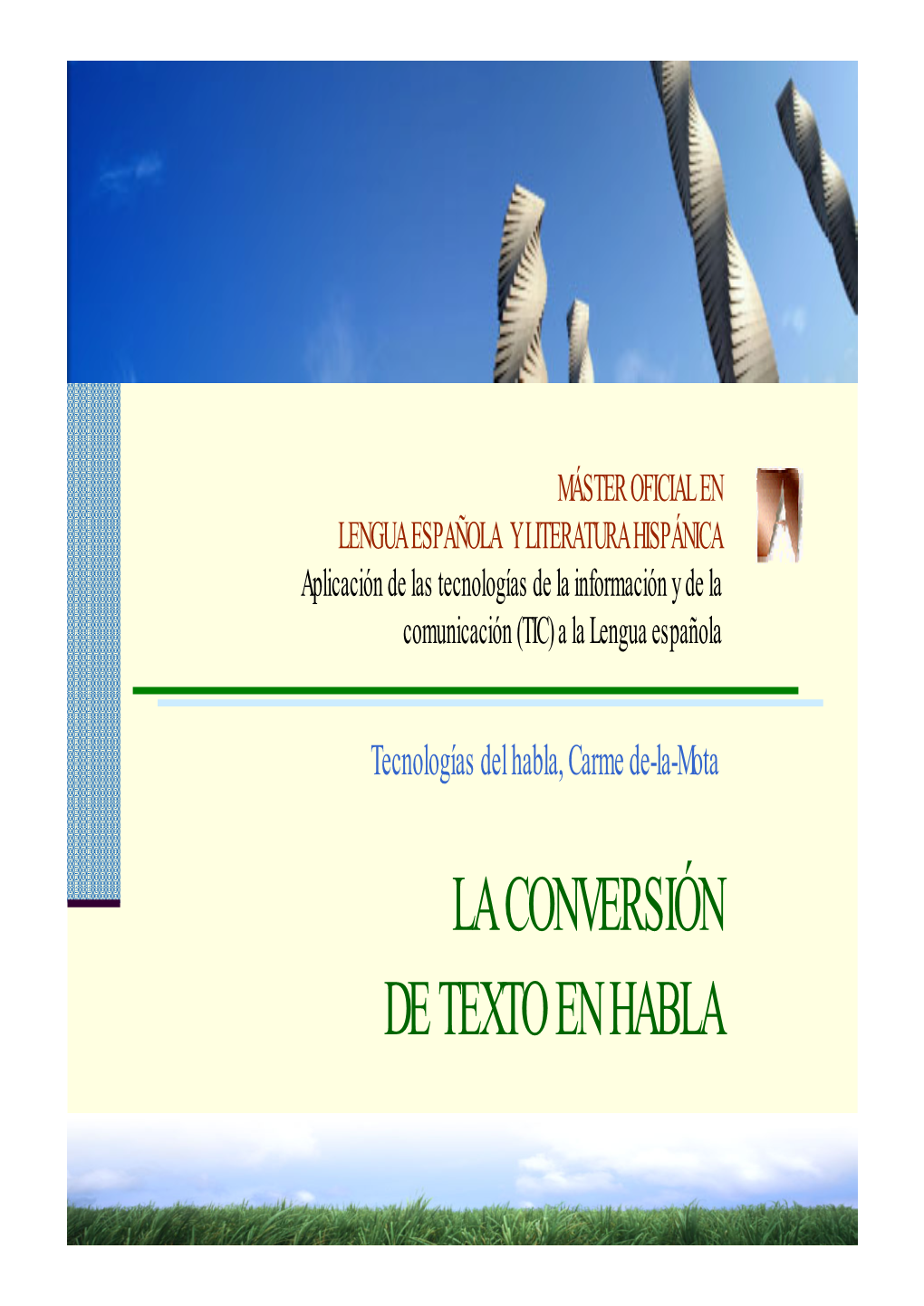 MÁSTER OFICIAL EN
LENGUA ESPAÑOLA Y LITERATURA HISPÁNICA
Aplicación de las tecnologías de la información y de la comunicación (TIC) a la Lengua española

Tecnologías del habla, Carme de-la-Mota

LA CONVERSIÓN
DE TEXTO EN HABLA